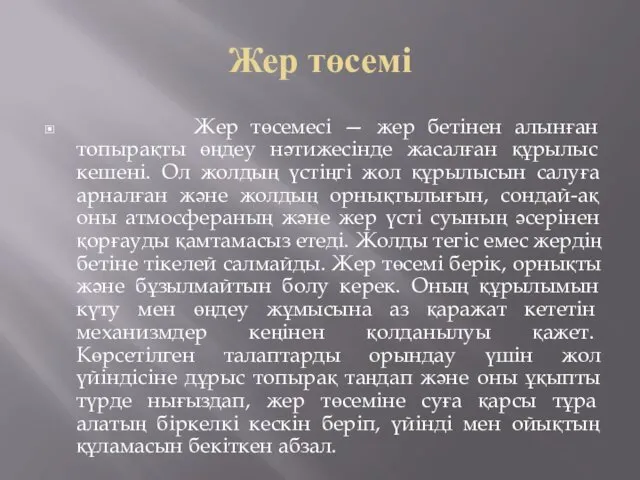 Жер төсемі

Жер төсемесі — жер бетінен алынған топырақты өңдеу нәтижесінде жасалған құрылыс кешені. Ол жолдың үстіңгі жол құрылысын салуға арналған және жолдың орнықтылығын, сондай-ақ оны атмосфераның және жер үсті суының әсерінен қорғауды қамтамасыз етеді. Жолды тегіс емес жердің бетіне тікелей салмайды. Жер төсемі берік, орнықты және бұзылмайтын болу керек. Оның құрылымын күту мен өңдеу жұмысына аз қаражат кететін механизмдер кеңінен қолданылуы қажет. Көрсетілген талаптарды орындау үшін жол үйіндісіне дұрыс топырақ таңдап және оны ұқыпты түрде нығыздап, жер төсеміне суға қарсы тұра алатың біркелкі кескін беріп, үйінді мен ойықтың құламасын бекіткен абзал.